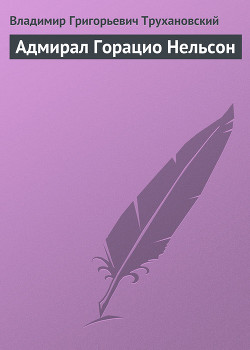 Владимир Григорьевич Трухановский

Адмирал Горацио Нельсон